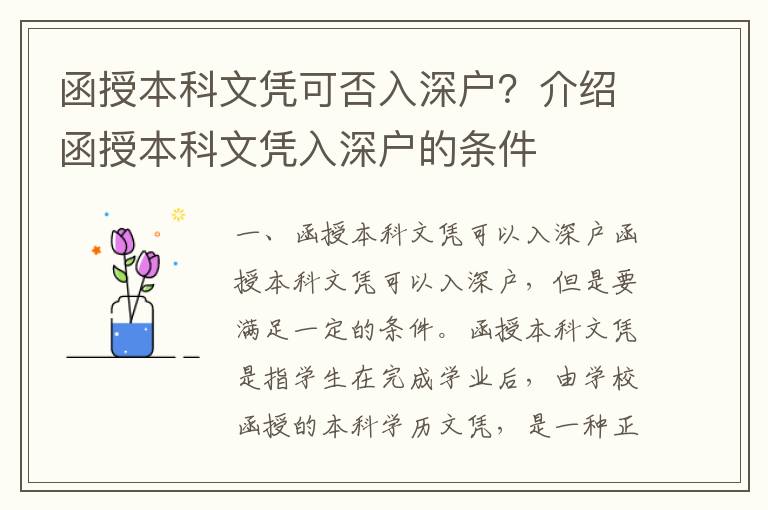 函授本科文凭可否入深户？介绍函授本科文凭入深户的条件

一、函授本科文凭可以入深户函授本科文凭可以入深户，但是要满足一定的条件。函授本科文凭是指学生在完成学业后，由学校函授的本科学历文凭，是一种正